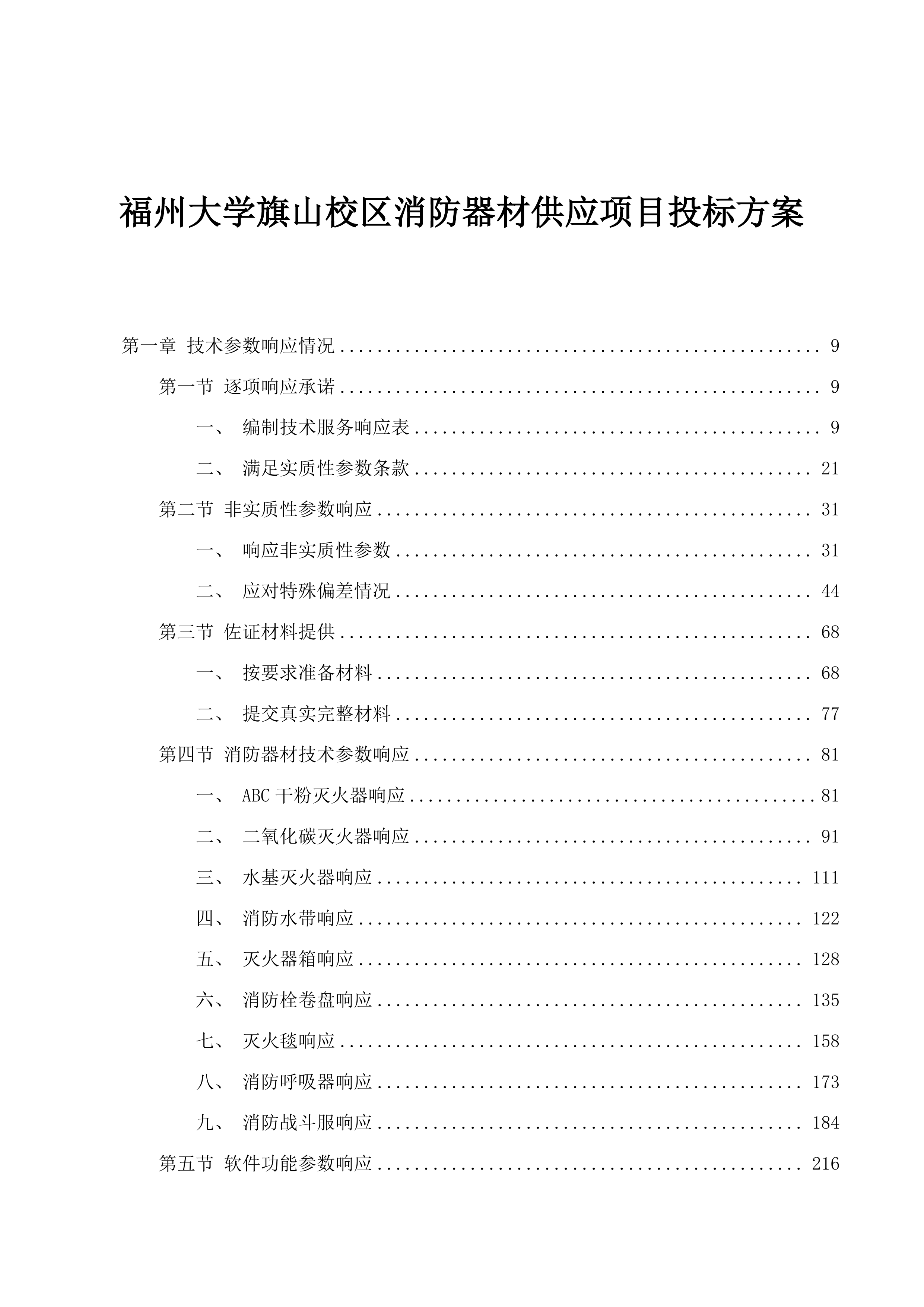 福州大学旗山校区消防器材供应项目投标方案

第一章 技术参数响应情况 ........ 9
第一节 逐项响应承诺 ........ 9
一、 编制技术服务响应表 ........ 9
二、 满足实质性参数条款 ........ 21
第二节 非实质性参数响应 ........ 31
一、 响应非实质性参数 ........ 31
二、 应对特殊偏差情况 ........ 44
第三节 佐证材料提供 ........ 68
一、 按要求准备材料 ........ 68
二、 提交真实完整材料 ........ 77
第四节 消防器材技术参数响应 ........ 81
一、 ABC 干粉灭火器响应 ........ 81
二、 二氧化碳灭火器响应 ........ 91
三、 水基灭火器响应 ........ 111
四、 消防水带响应 ........ 122
五、 灭火器箱响应 ........ 128
六、 消防栓卷盘响应 ........ 135
七、 灭火毯响应 ........ 158
八、 消防呼吸器响应 ........ 173
九、 消防战斗服响应 ........ 184
第五节 软件功能参数响应 ........ 216